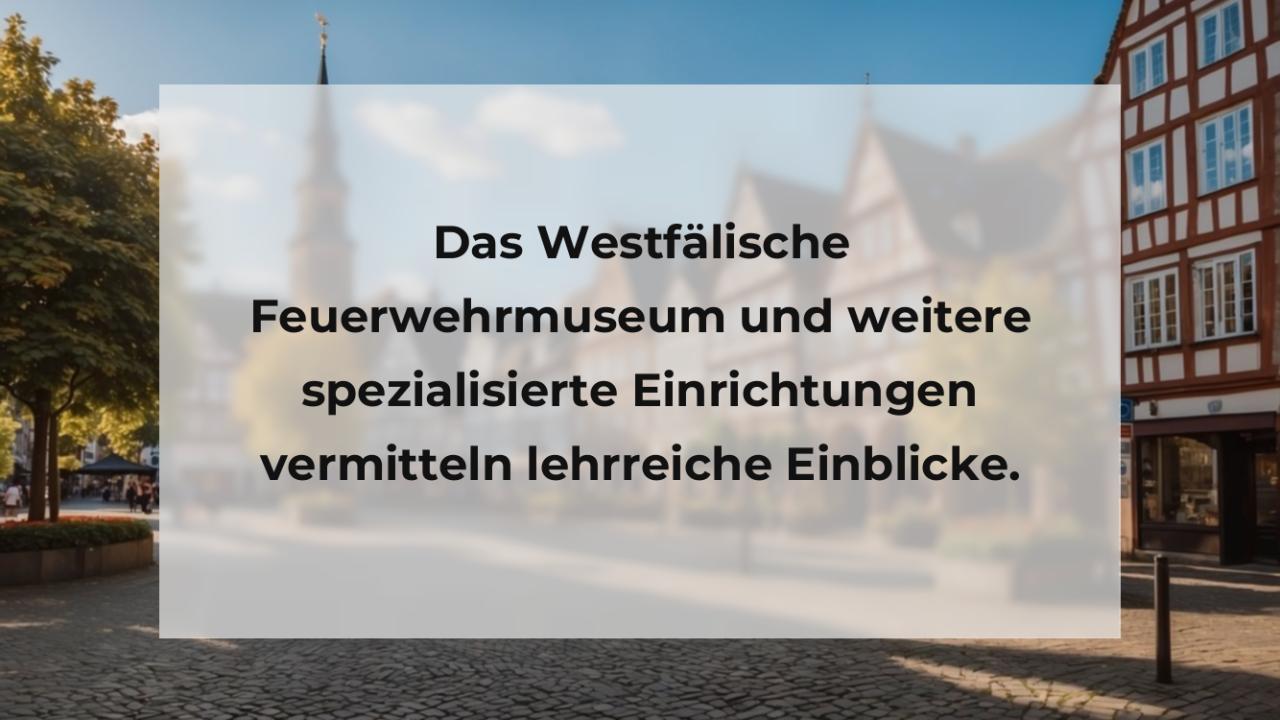 Das Westfälische Feuerwehrmuseum und weitere spezialisierte Einrichtungen vermitteln lehrreiche Einblicke.